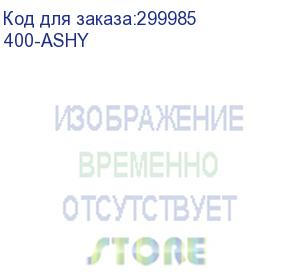 Код для заказа:299985
400-ASHY

ИЗОБРАЖЕНИЕ
ВРЕМЕННО
ОТСУТСТВУЕТ
STORE